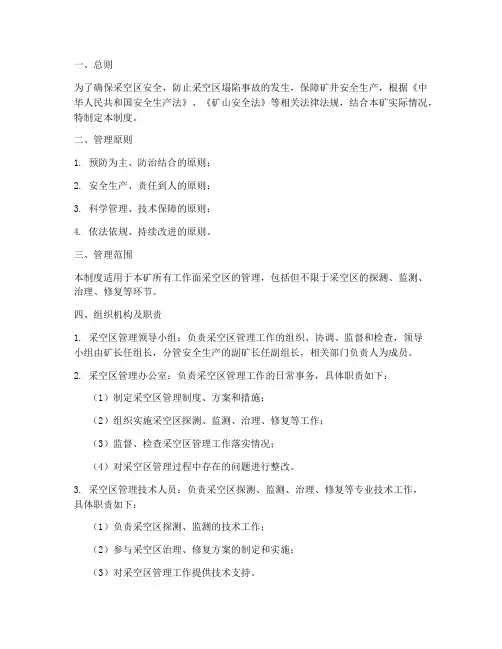 一、总则

为了确保采空区安全，防止采空区塌陷事故的发生，保障矿井安全生产，根据《中华人民共和国安全生产法》、《矿山安全法》等相关法律法规，结合本矿实际情况，特制定本制度。

二、管理原则

1. 预防为主、防治结合的原则；

2. 安全生产、责任到人的原则；

3. 科学管理、技术保障的原则；

4. 依法依规、持续改进的原则。

三、管理范围

本制度适用于本矿所有工作面采空区的管理，包括但不限于采空区的探测、监测、治理、修复等环节。

四、组织机构及职责

1. 采空区管理领导小组：负责采空区管理工作的组织、协调、监督和检查，领导小组由矿长任组长，分管安全生产的副矿长任副组长，相关部门负责人为成员。

2. 采空区管理办公室：负责采空区管理工作的日常事务，具体职责如下：

（1）制定采空区管理制度、方案和措施；

（2）组织实施采空区探测、监测、治理、修复等工作；

（3）监督、检查采空区管理工作落实情况；

（4）对采空区管理过程中存在的问题进行整改。

3. 采空区管理技术人员：负责采空区探测、监测、治理、修复等专业技术工作，具体职责如下：

（1）负责采空区探测、监测的技术工作；

（2）参与采空区治理、修复方案的制定和实施；

（3）对采空区管理工作提供技术支持。